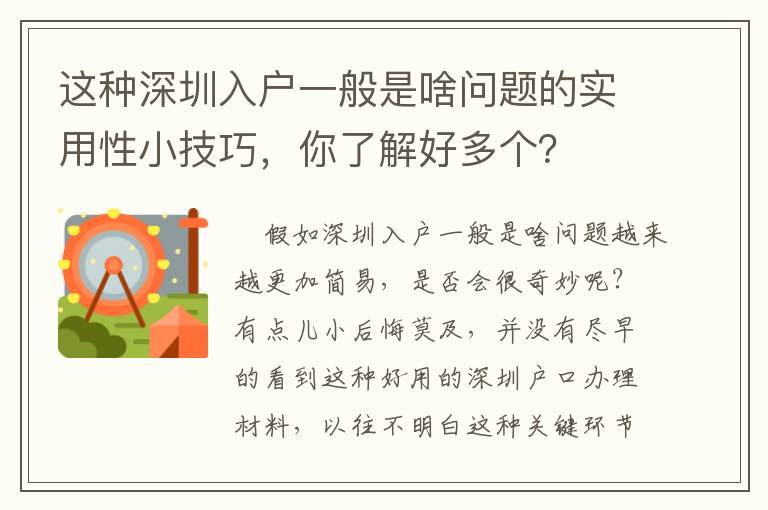 这种深圳入户一般是啥问题的实用性小技巧，你了解好多个？

假如深圳入户一般是啥问题越来越更加简易，是否会很奇妙呢？有点儿小后悔莫及，并没有尽早的看到这种好用的深圳户口办理材料，以往不明白这种关键环节